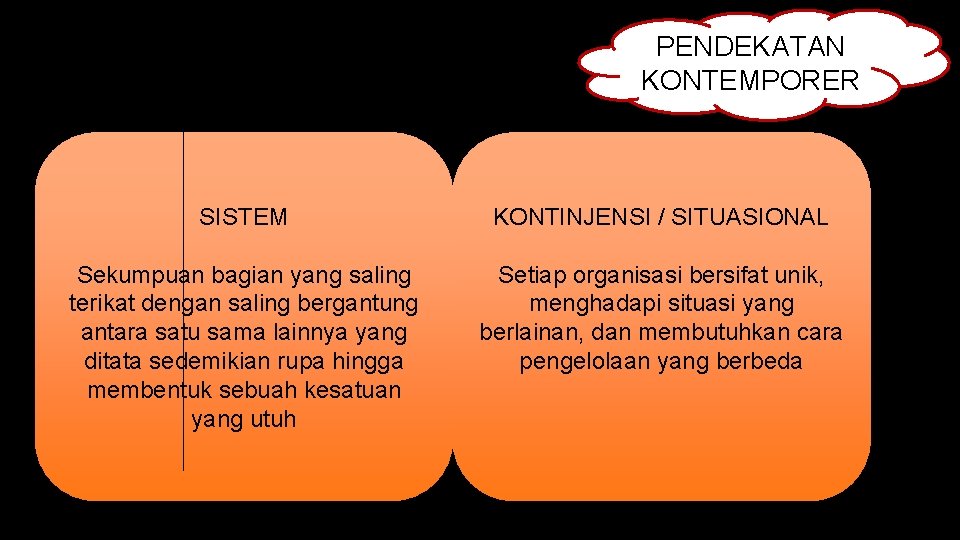 PENDEKATAN KONTEMPORER

SISTEM

Sekumpuan bagian yang saling terikat dengan saling bergantung antara satu sama lainnya yang ditata sedemikian rupa hingga membentuk sebuah kesatuan yang utuh

KONTINJENSI / SITUASIONAL

Setiap organisasi bersifat unik, menghadapi situasi yang berlainan, dan membutuhkan cara pengelolaan yang berbeda